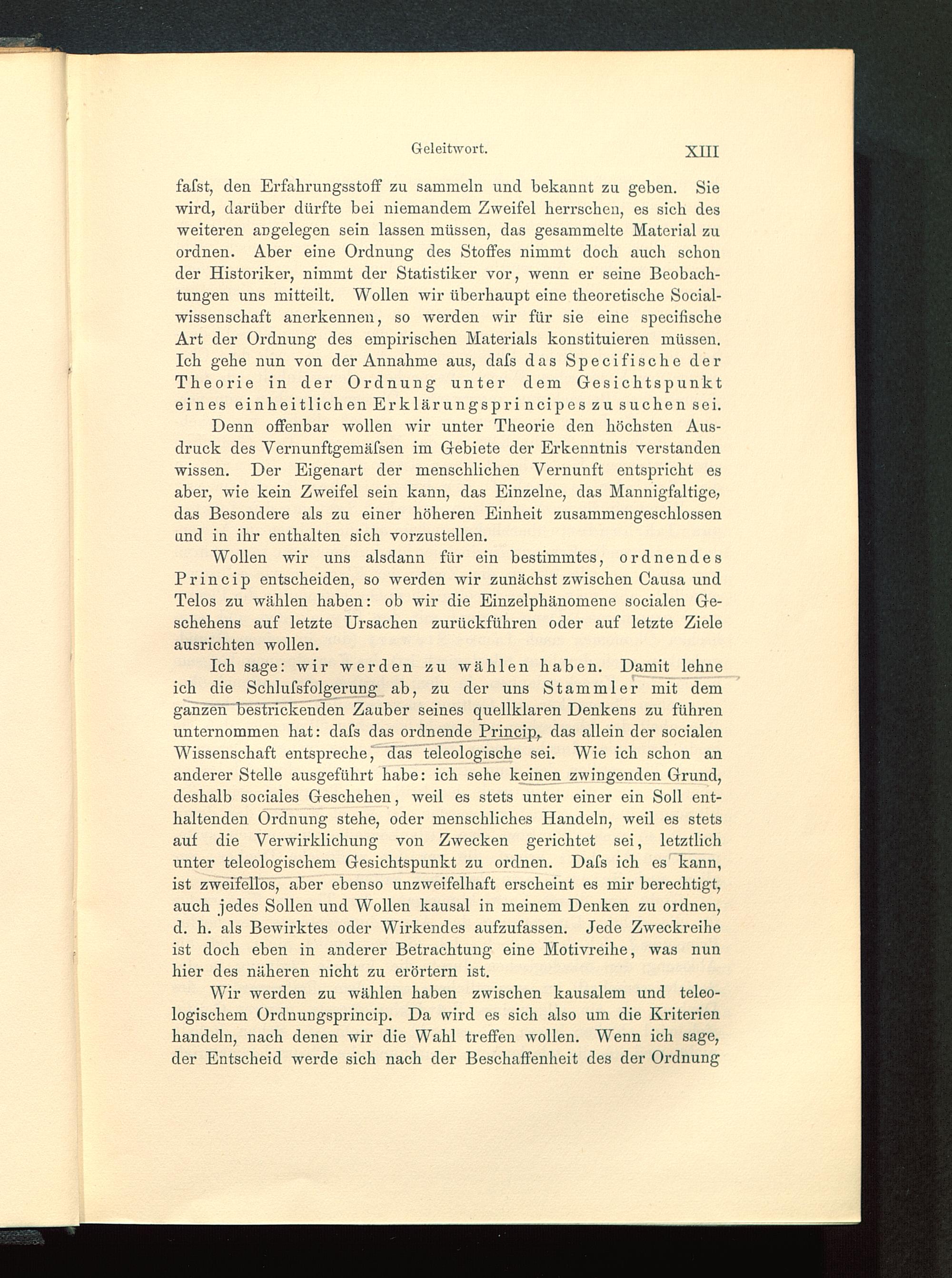 Geleitwort. XIII

faſst, den Erfahrungsstoff zu sammeln und bekannt zu geben. Sie wird, darüber dürfte bei niemandem Zweifel herrschen, es sich des weiteren angelegen sein lassen müssen, das gesammelte Material zu ordnen. Aber eine Ordnung des Stoffes nimmt doch auch schon der Historiker, nimmt der Statistiker vor, wenn er seine Beobachtungen uns mitteilt. Wollen wir überhaupt eine theoretische Socialwissenschaft anerkennen, so werden wir für sie eine specifische Art der Ordnung des empirischen Materials konstituieren müssen. Ich gehe nun von der Annahme aus, daſs das Specifische der Theorie in der Ordnung unter dem Gesichtspunkt eines einheitlichen Erklärungsprincipes zu suchen sei.

Denn offenbar wollen wir unter Theorie den höchsten Ausdruck des Vernunftgemäſsen im Gebiete der Erkenntnis verstanden wissen. Der Eigenart der menschlichen Vernunft entspricht es aber, wie kein Zweifel sein kann, das Einzelne, das Mannigfaltige, das Besondere als zu einer höheren Einheit zusammengeschlossen und in ihr enthalten sich vorzustellen.

Wollen wir uns alsdann für ein bestimmtes, ordnendes Princip entscheiden, so werden wir zunächst zwischen Causa und Telos zu wählen haben: ob wir die Einzelphänomene socialen Geschehens auf letzte Ursachen zurückführen oder auf letzte Ziele ausrichten wollen.

Ich sage: wir werden zu wählen haben. Damit lehne ich die Schluſsfolgerung ab, zu der uns Stammler mit dem ganzen bestrickenden Zauber seines quellklaren Denkens zu führen unternommen hat: daſs das ordnende Princip, das allein der socialen Wissenschaft entspreche, das teleologische sei. Wie ich schon an anderer Stelle ausgeführt habe: ich sehe keinen zwingenden Grund, deshalb sociales Geschehen, weil es stets unter einer ein Soll enthaltenden Ordnung stehe, oder menschliches Handeln, weil es stets auf die Verwirklichung von Zwecken gerichtet sei, letztlich unter teleologischem Gesichtspunkt zu ordnen. Daſs ich es kann, ist zweifellos, aber ebenso unzweifelhaft erscheint es mir berechtigt, auch jedes Sollen und Wollen kausal in meinem Denken zu ordnen, d. h. als Bewirktes oder Wirkendes aufzufassen. Jede Zweckreihe ist doch eben in anderer Betrachtung eine Motivreihe, was nun hier des näheren nicht zu erörtern ist.

Wir werden zu wählen haben zwischen kausalem und teleologischem Ordnungsprincip. Da wird es sich also um die Kriterien handeln, nach denen wir die Wahl treffen wollen. Wenn ich sage, der Entscheid werde sich nach der Beschaffenheit des der Ordnung